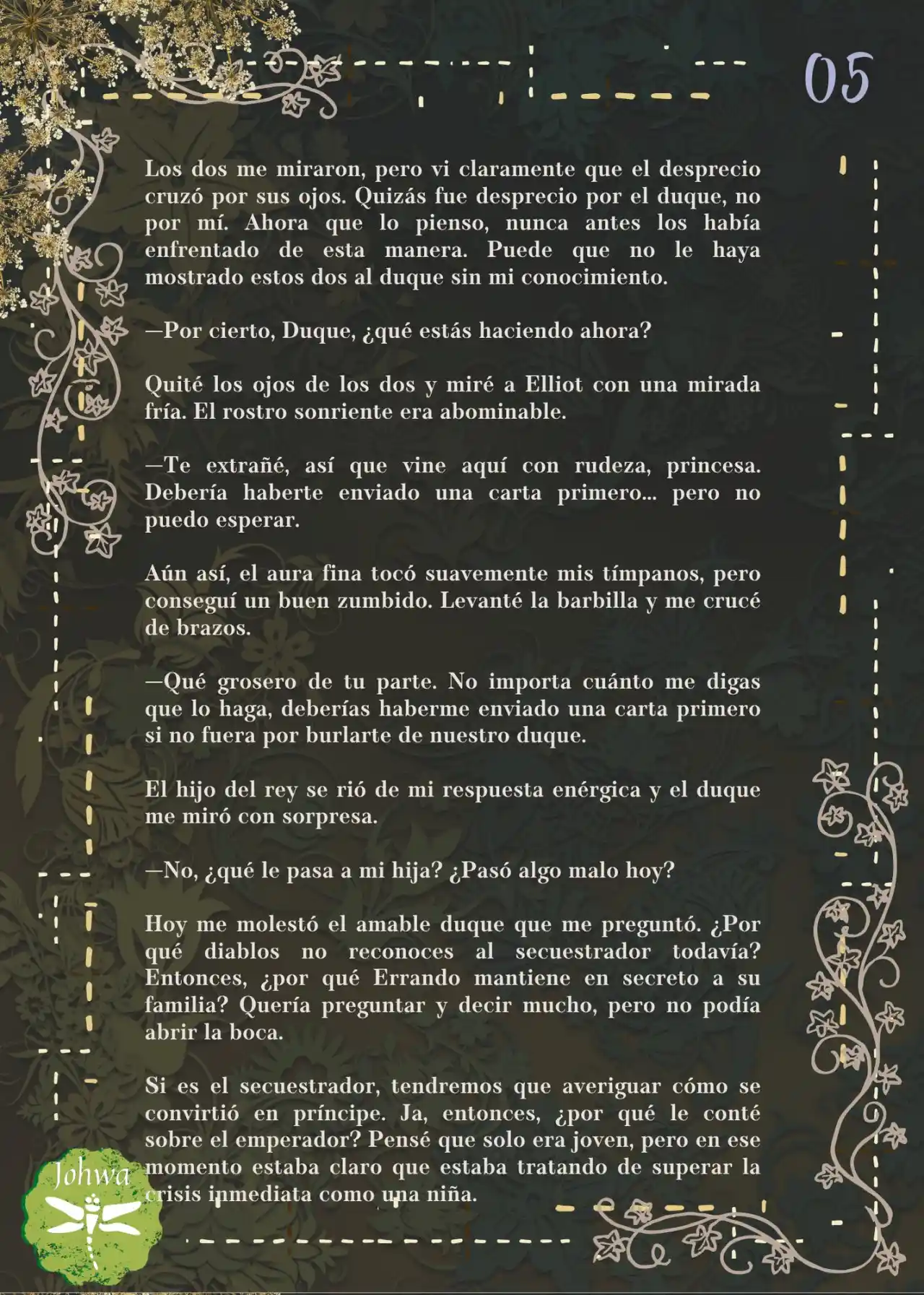 05

Los dos me miraron, pero vi claramente que el desprecio cruzó por sus ojos. Quizás fue desprecio por el duque, no por mí. Ahora que lo pienso, nunca antes los había enfrentado de esta manera. Puede que no le haya mostrado estos dos al duque sin mi conocimiento.

—Por cierto, Duque, ¿qué estás haciendo ahora?

Quité los ojos de los dos y miré a Elliot con una mirada fría. El rostro sonriente era abominable.

—Te extrañé, así que vine aquí con rudeza, princesa. Debería haberte enviado una carta primero... pero no puedo esperar.

Aún así, el aura fina tocó suavemente mis tímpanos, pero conseguí un buen zumbido. Levanté la barbilla y me crucé de brazos.

—Qué grosero de tu parte. No importa cuánto me digas que lo haga, deberías haberme enviado una carta primero si no fuera por burlarte de nuestro duque.

El hijo del rey se rió de mi respuesta enérgica y el duque me miró con sorpresa.

—No, ¿qué le pasa a mi hija? ¿Pasó algo malo hoy?

Hoy me molestó el amable duque que me preguntó. ¿Por qué diablos no reconoces al secuestrador todavía? Entonces, ¿por qué Errando mantiene en secreto a su familia? Quería preguntar y decir mucho, pero no podía abrir la boca.

Si es el secuestrador, tendremos que averiguar cómo se convirtió en príncipe. Ja, entonces, ¿por qué le conté sobre el emperador? Pensé que solo era joven, pero en ese momento estaba claro que estaba tratando de superar la crisis inmediata como una niña.

Johwa